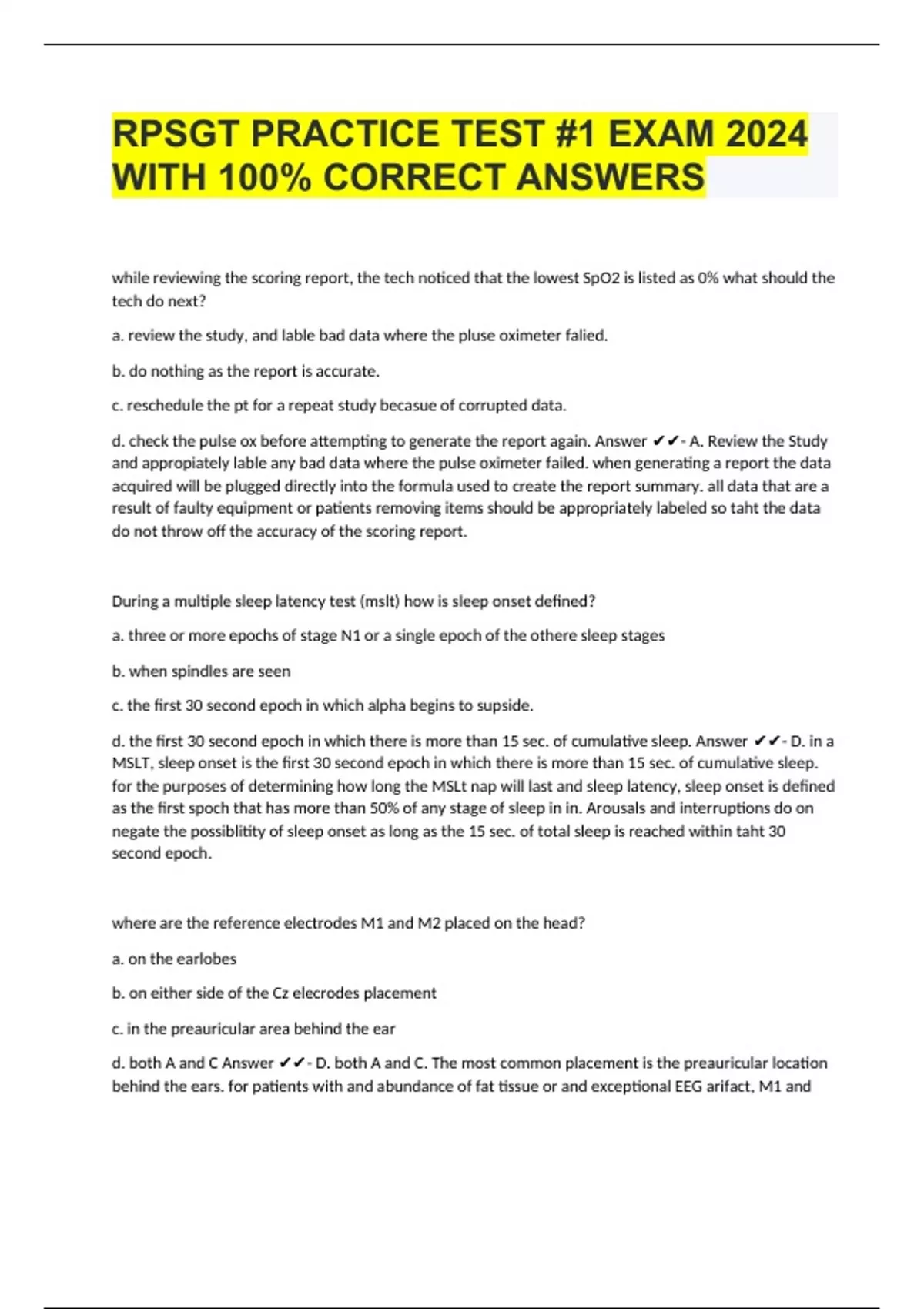 RPSGT PRACTICE TEST #1 EXAM 2024 WITH 100% CORRECT ANSWERS

while reviewing the scoring report, the tech noticed that the lowest SpO2 is listed as 0% what should the tech do next?

a. review the study, and lable bad data where the pluse oximeter falied.

b. do nothing as the report is accurate.

c. reschedule the pt for a repeat study becasue of corrupted data.

d. check the pulse ox before attempting to generate the report again. Answer ✔✔- A. Review the Study and appropiately lable any bad data where the pulse oximeter failed. when generating a report the data acquired will be plugged directly into the formula used to create the report summary. all data that are a result of faulty equipment or patients removing items should be appropriately labeled so taht the data do not throw off the accuracy of the scoring report.

During a multiple sleep latency test (mslt) how is sleep onset defined?

a. three or more epochs of stage N1 or a single epoch of the othere sleep stages

b. when spindles are seen

c. the first 30 second epoch in which alpha begins to supside.

d. the first 30 second epoch in which there is more than 15 sec. of cumulative sleep. Answer ✔✔- D. in a MSLT, sleep onset is the first 30 second epoch in which there is more than 15 sec. of cumulative sleep. for the purposes of determining how long the MSLt nap will last and sleep latency, sleep onset is defined as the first spoch that has more than 50% of any stage of sleep in in. Arousals and interruptions do on negate the possiblitity of sleep onset as long as the 15 sec. of total sleep is reached within taht 30 second epoch.

where are the reference electrodes M1 and M2 placed on the head?

a. on the earlobes

b. on either side of the Cz elecrodes placement

c. in the preauricular area behind the ear

d. both A and C Answer ✔✔- D. both A and C. The most common placement is the preauricular location behind the ears. for patients with and abundance of fat tissue or and exceptional EEG arifact, M1 and